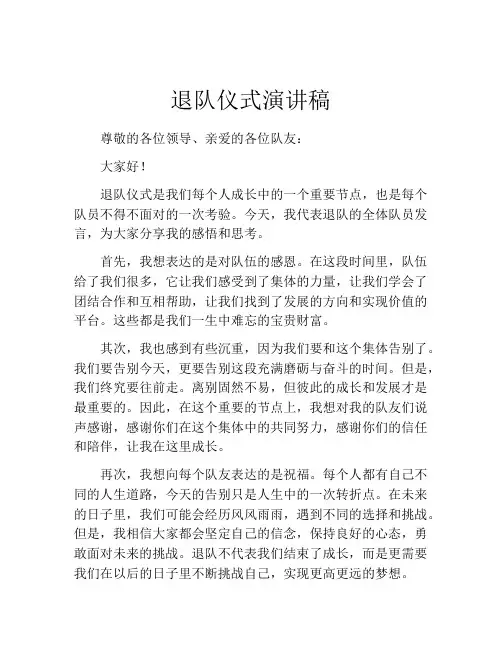 退队仪式演讲稿

尊敬的各位领导、亲爱的各位队友：

大家好！

退队仪式是我们每个人成长中的一个重要节点，也是每个队员不得不面对的一次考验。今天，我代表退队的全体队员发言，为大家分享我的感悟和思考。

首先，我想表达的是对队伍的感恩。在这段时间里，队伍给了我们很多，它让我们感受到了集体的力量，让我们学会了团结合作和互相帮助，让我们找到了发展的方向和实现价值的平台。这些都是我们一生中难忘的宝贵财富。

其次，我也感到有些沉重，因为我们要和这个集体告别了。我们要告别今天，更要告别这段充满磨砺与奋斗的时间。但是，我们终究要往前走。离别固然不易，但彼此的成长和发展才是最重要的。因此，在这个重要的节点上，我想对我的队友们说声感谢，感谢你们在这个集体中的共同努力，感谢你们的信任和陪伴，让我在这里成长。

再次，我想向每个队友表达的是祝福。每个人都有自己不同的人生道路，今天的告别只是人生中的一次转折点。在未来的日子里，我们可能会经历风风雨雨，遇到不同的选择和挑战。但是，我相信大家都会坚定自己的信念，保持良好的心态，勇敢面对未来的挑战。退队不代表我们结束了成长，而是更需要我们在以后的日子里不断挑战自己，实现更高更远的梦想。